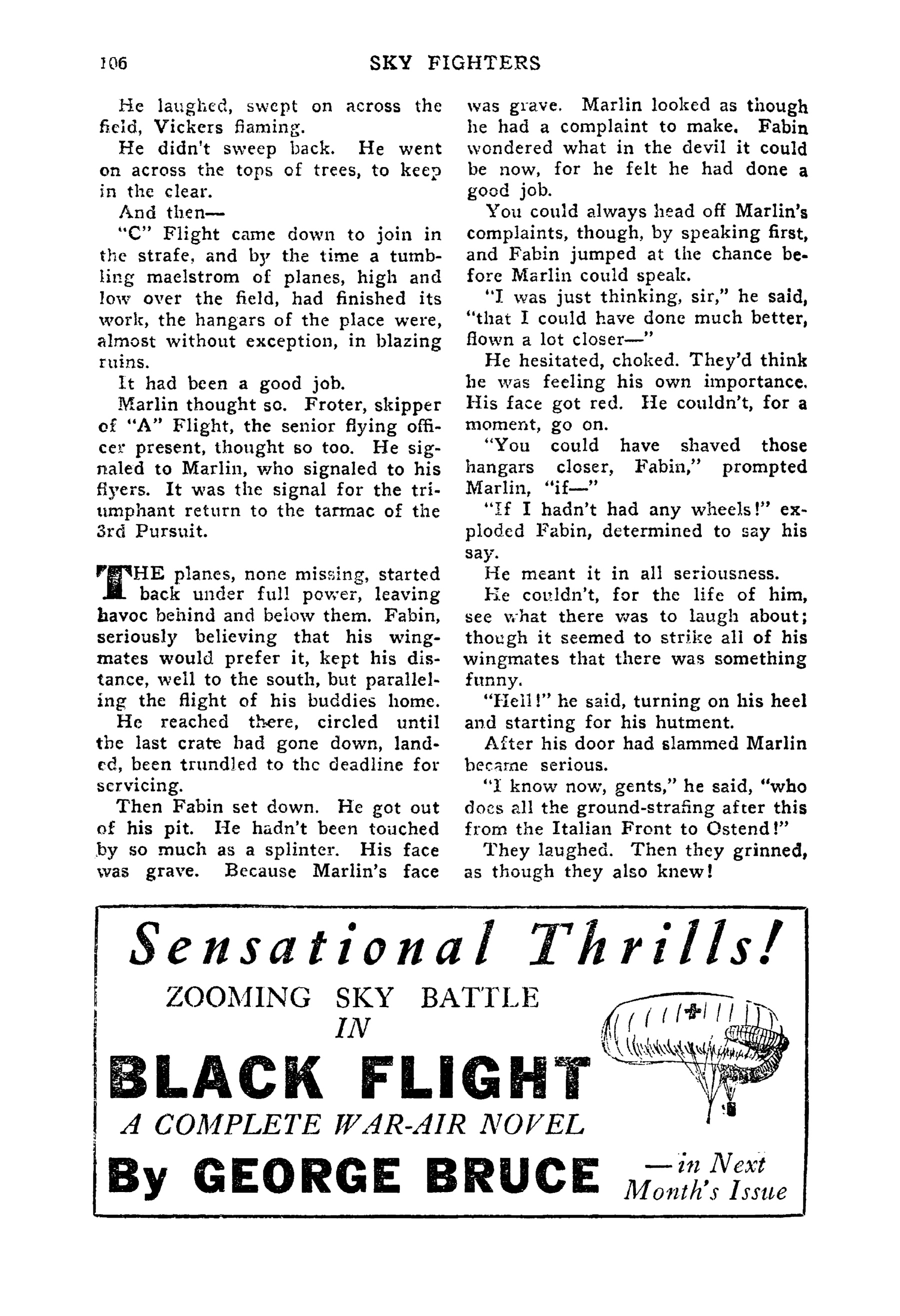 106 SKY FIGHTERS

He laughed, swept on across the field, Vickers flaming.

He didn't sweep back. He went on across the tops of trees, to keep in the clear.

And then—

"C" Flight came down to join in the strafe, and by the time a tumbling maelstrom of planes, high and low over the field, had finished its work, the hangars of the place were, almost without exception, in blazing ruins.

It had been a good job.

Marlin thought so. Froter, skipper of "A" Flight, the senior flying officer present, thought so too. He signaled to Marlin, who signaled to his flyers. It was the signal for the triumphant return to the tarmac of the 3rd Pursuit.

THE planes, none missing, started back under full power, leaving havoc behind and below them. Fabin, seriously believing that his wingmates would prefer it, kept his distance, well to the south, but paralleling the flight of his buddies home.

He reached there, circled until the last crate had gone down, landed, been trundled to the deadline for servicing.

Then Fabin set down. He got out of his pit. He hadn't been touched by so much as a splinter. His face was grave. Because Marlin's face was grave. Marlin looked as though he had a complaint to make. Fabin wondered what in the devil it could be now, for he felt he had done a good job.

You could always head off Marlin's complaints, though, by speaking first, and Fabin jumped at the chance before Marlin could speak.

"I was just thinking, sir," he said, "that I could have done much better, flown a lot closer—"

He hesitated, choked. They'd think he was feeling his own importance. His face got red. He couldn't, for a moment, go on.

"You could have shaved those hangars closer, Fabin," prompted Marlin, "if—"

"If I hadn't had any wheels!" exploded Fabin, determined to say his say.

He meant it in all seriousness.

He couldn't, for the life of him, see what there was to laugh about; though it seemed to strike all of his wingmates that there was something funny.

"Hell!" he said, turning on his heel and starting for his hutment.

After his door had slammed Marlin became serious.

"I know now, gents," he said, "who does all the ground-strafing after this from the Italian Front to Ostend!"

They laughed. Then they grinned, as though they also knew!

Sensational Thrills!
ZOOMING SKY BATTLE IN
BLACK FLIGHT
A COMPLETE WAR-AIR NOVEL
By GEORGE BRUCE
—in Next Month's Issue